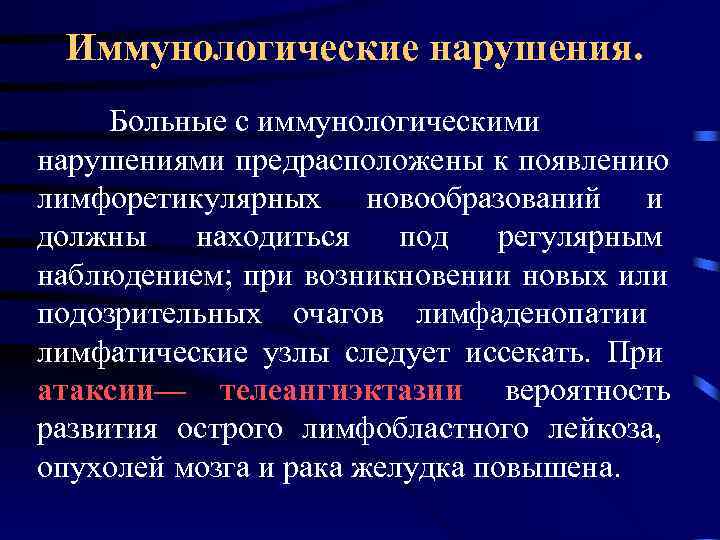 Иммунологические нарушения.

Больные с иммунологическими нарушениями предрасположены к появлению лимфоретикулярных новообразований и должны находиться под регулярным наблюдением; при возникновении новых или подозрительных очагов лимфаденопатии лимфатические узлы следует иссекать. При атаксии— телеангиэктазии вероятность развития острого лимфобластного лейкоза, опухолей мозга и рака желудка повышена.